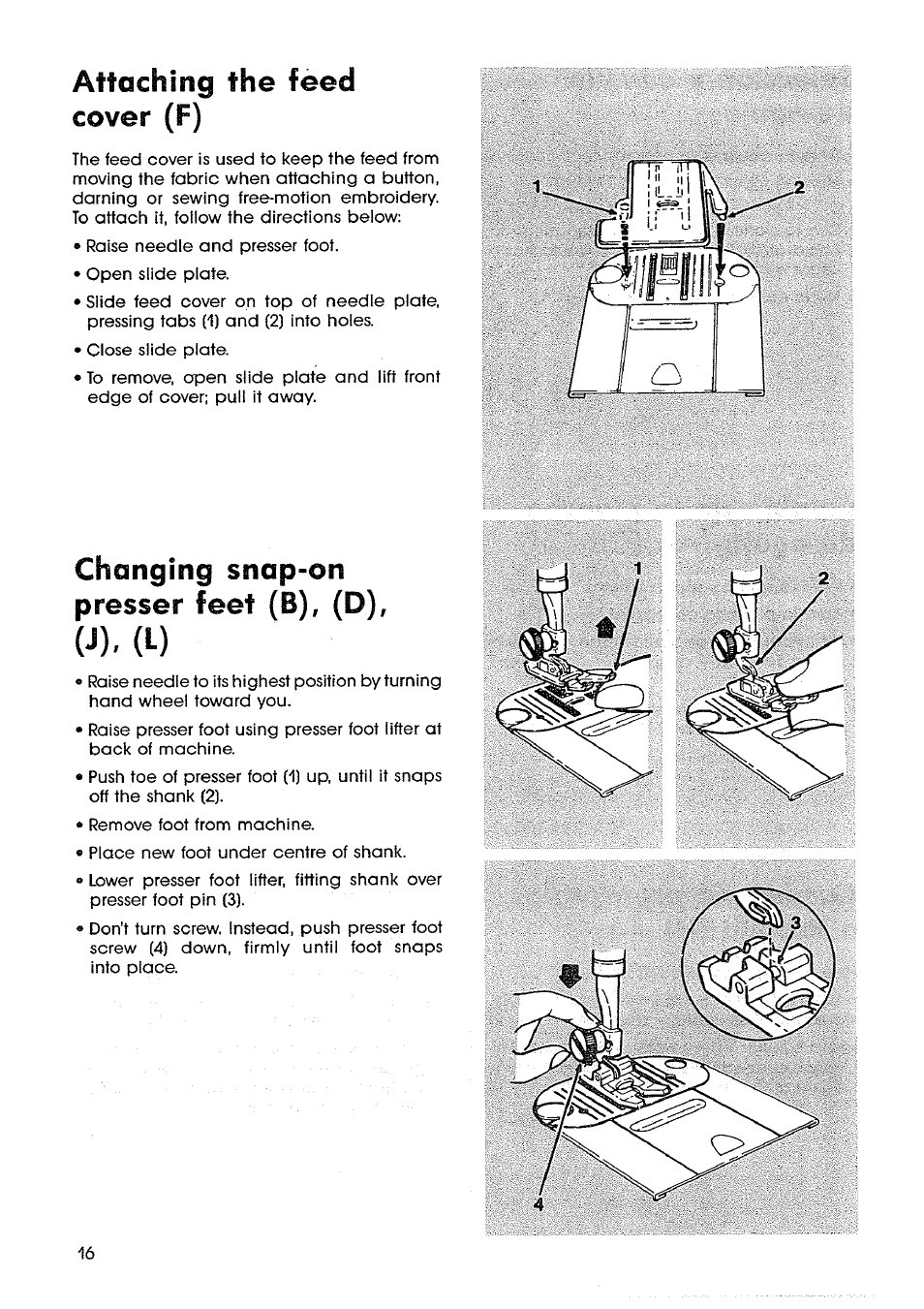 Attaching the feed cover (F)

The feed cover is used to keep the feed from moving the fabric when attaching a button, darning or sewing free-motion embroidery. To attach it, follow the directions below:

• Raise needle and presser foot.

• Open slide plate.

• Slide feed cover on top of needle plate, pressing tabs (1) and (2) into holes.

• Close slide plate.

• To remove, open slide plate and lift front edge of cover; pull it away.

1

2

Changing snap-on presser feet (B), (D), (J), (L)

• Raise needle to its highest position by turning hand wheel toward you.

• Raise presser foot using presser foot lifter at back of machine.

• Push toe of presser foot (1) up, until it snaps off the shank (2).

• Remove foot from machine.

• Place new foot under centre of shank.

• Lower presser foot lifter, fitting shank over presser foot pin (3).

• Don't turn screw. Instead, push presser foot screw (4) down, firmly until foot snaps into place.

1

2

3

4

16